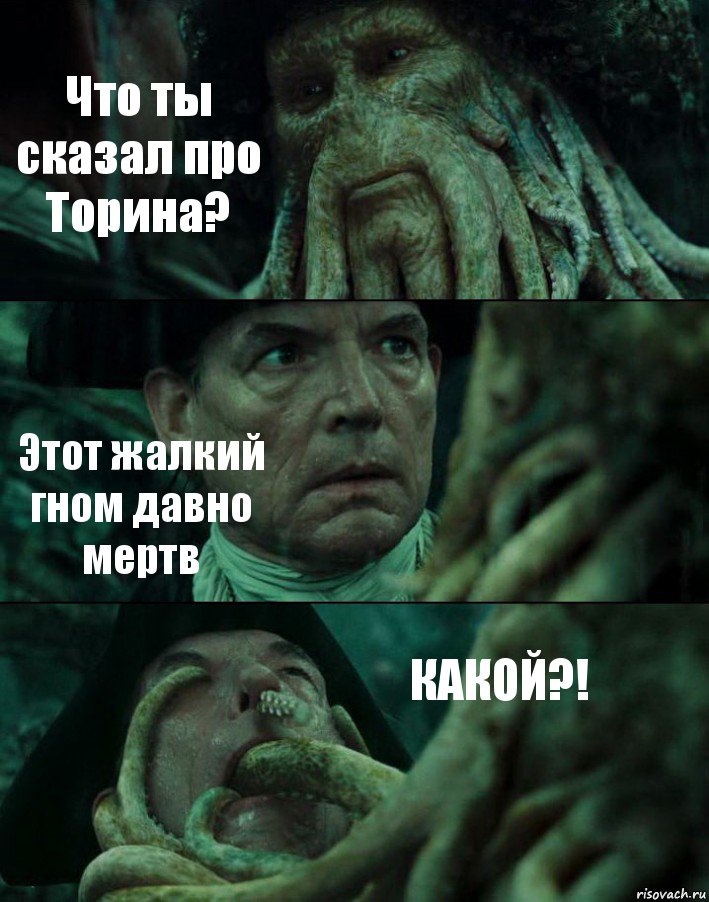 Что ты сказал про Торина?

Этот жалкий гном давно мертв

КАКОЙ?!

risovach.ru